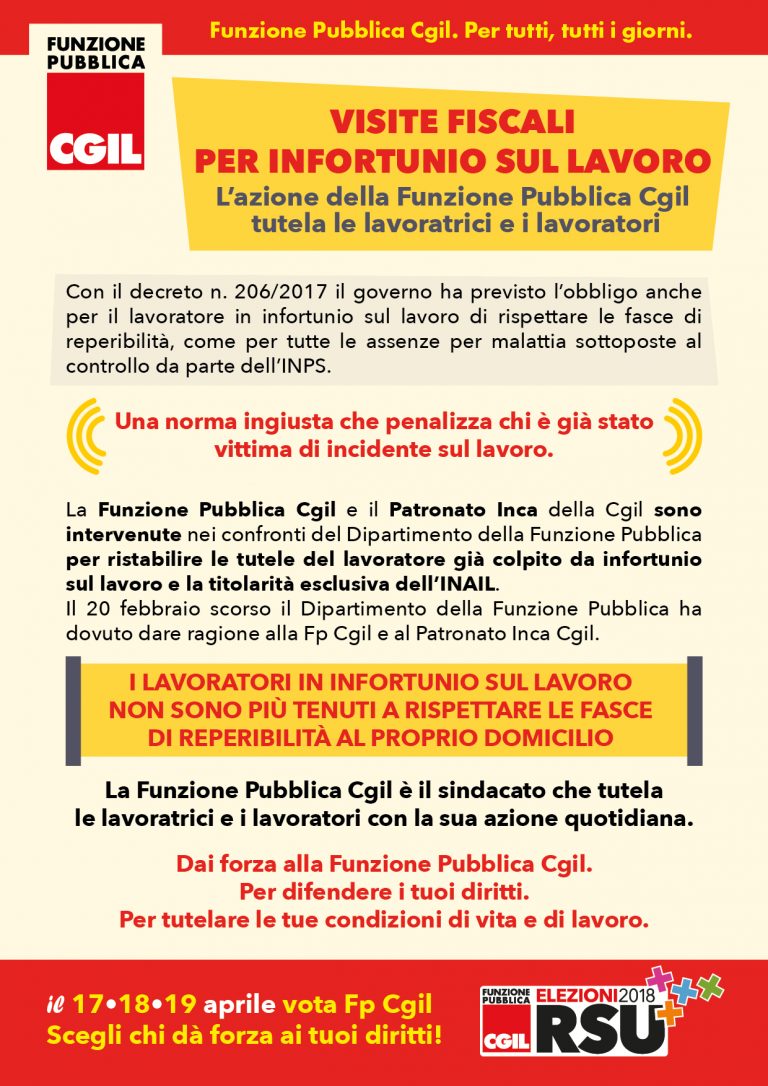 FUNZIONE PUBBLICA
CGIL

Funzione Pubblica Cgil. Per tutti, tutti i giorni.

VISITE FISCALI
PER INFORTUNIO SUL LAVORO
L'azione della Funzione Pubblica Cgil tutela le lavoratrici e i lavoratori

Con il decreto n. 206/2017 il governo ha previsto l'obbligo anche per il lavoratore in infortunio sul lavoro di rispettare le fasce di reperibilità, come per tutte le assenze per malattia sottoposte al controllo da parte dell'INPS.

Una norma ingiusta che penalizza chi è già stato vittima di incidente sul lavoro.

La Funzione Pubblica Cgil e il Patronato Inca della Cgil sono intervenute nei confronti del Dipartimento della Funzione Pubblica per ristabilire le tutele del lavoratore già colpito da infortunio sul lavoro e la titolarità esclusiva dell'INAIL.
Il 20 febbraio scorso il Dipartimento della Funzione Pubblica ha dovuto dare ragione alla Fp Cgil e al Patronato Inca Cgil.

I LAVORATORI IN INFORTUNIO SUL LAVORO NON SONO PIÙ TENUTI A RISPETTARE LE FASCE DI REPERIBILITÀ AL PROPRIO DOMICILIO

La Funzione Pubblica Cgil è il sindacato che tutela le lavoratrici e i lavoratori con la sua azione quotidiana.

Dai forza alla Funzione Pubblica Cgil.
Per difendere i tuoi diritti.
Per tutelare le tue condizioni di vita e di lavoro.

il 17•18•19 aprile vota Fp Cgil
Scegli chi dà forza ai tuoi diritti!

FUNZIONE PUBBLICA CGIL ELEZIONI 2018 RSU